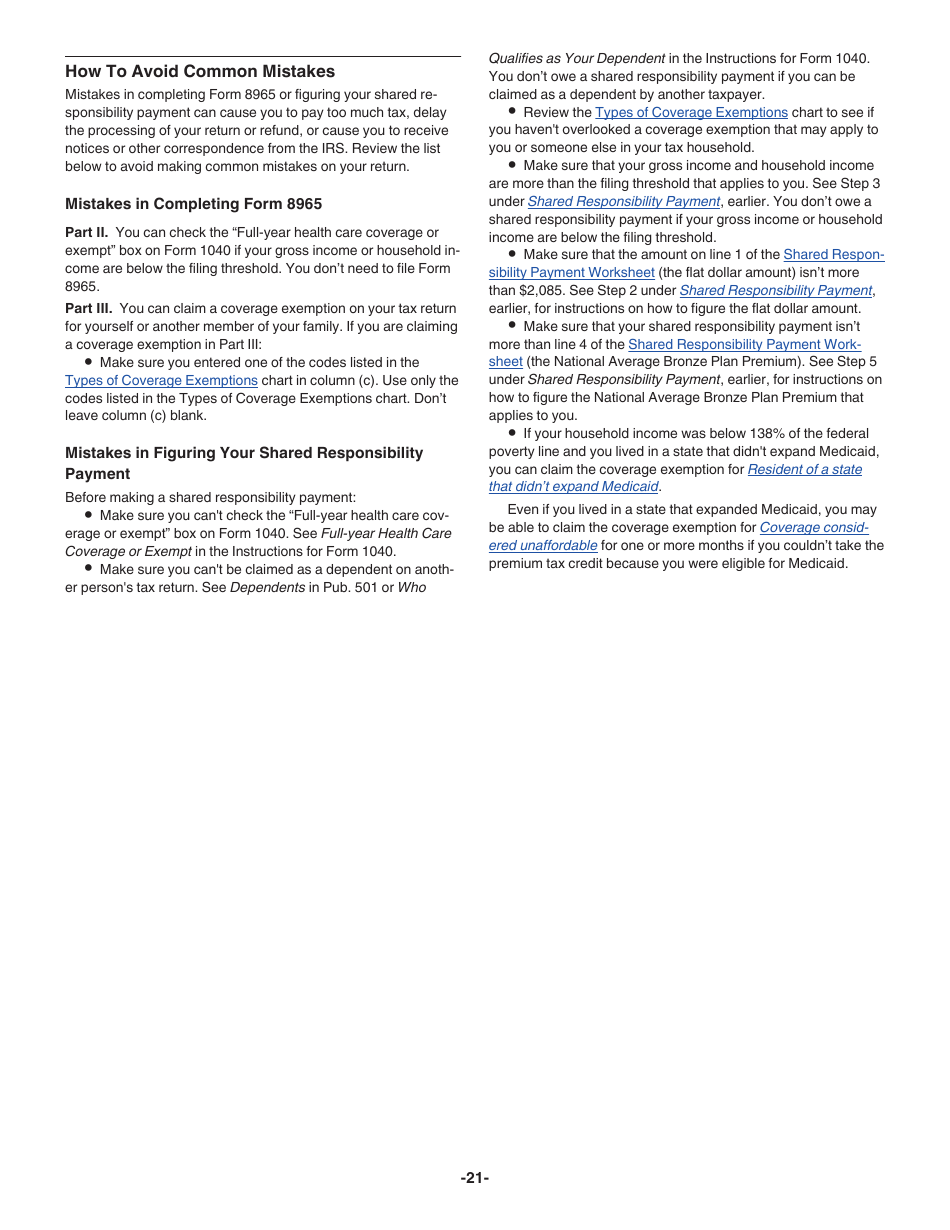 How To Avoid Common Mistakes

Mistakes in completing Form 8965 or figuring your shared responsibility payment can cause you to pay too much tax, delay the processing of your return or refund, or cause you to receive notices or other correspondence from the IRS. Review the list below to avoid making common mistakes on your return.

Mistakes in Completing Form 8965

Part II. You can check the “Full-year health care coverage or exempt” box on Form 1040 if your gross income or household income are below the filing threshold. You don’t need to file Form 8965.

Part III. You can claim a coverage exemption on your tax return for yourself or another member of your family. If you are claiming a coverage exemption in Part III:

• Make sure you entered one of the codes listed in the Types of Coverage Exemptions chart in column (c). Use only the codes listed in the Types of Coverage Exemptions chart. Don’t leave column (c) blank.

Mistakes in Figuring Your Shared Responsibility Payment

Before making a shared responsibility payment:

• Make sure you can't check the “Full-year health care coverage or exempt” box on Form 1040. See Full-year Health Care Coverage or Exempt in the Instructions for Form 1040.

• Make sure you can't be claimed as a dependent on another person's tax return. See Dependents in Pub. 501 or Who Qualifies as Your Dependent in the Instructions for Form 1040. You don’t owe a shared responsibility payment if you can be claimed as a dependent by another taxpayer.

• Review the Types of Coverage Exemptions chart to see if you haven't overlooked a coverage exemption that may apply to you or someone else in your tax household.

• Make sure that your gross income and household income are more than the filing threshold that applies to you. See Step 3 under Shared Responsibility Payment, earlier. You don’t owe a shared responsibility payment if your gross income or household income are below the filing threshold.

• Make sure that the amount on line 1 of the Shared Responsibility Payment Worksheet (the flat dollar amount) isn’t more than $2,085. See Step 2 under Shared Responsibility Payment, earlier, for instructions on how to figure the flat dollar amount.

• Make sure that your shared responsibility payment isn’t more than line 4 of the Shared Responsibility Payment Worksheet (the National Average Bronze Plan Premium). See Step 5 under Shared Responsibility Payment, earlier, for instructions on how to figure the National Average Bronze Plan Premium that applies to you.

• If your household income was below 138% of the federal poverty line and you lived in a state that didn't expand Medicaid, you can claim the coverage exemption for Resident of a state that didn’t expand Medicaid.

Even if you lived in a state that expanded Medicaid, you may be able to claim the coverage exemption for Coverage considered unaffordable for one or more months if you couldn’t take the premium tax credit because you were eligible for Medicaid.

-21-